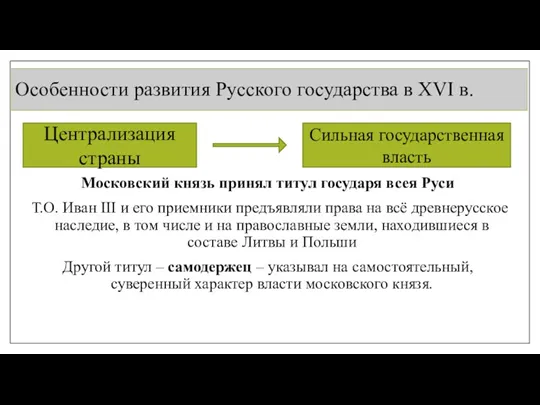 Особенности развития Русского государства в XVI в.

Централизация страны

Сильная государственная власть

Московский князь принял титул государя всея Руси

Т.О. Иван III и его приемники предъявляли права на всё древнерусское наследие, в том числе и на православные земли, находившиеся в составе Литвы и Польши

Другой титул – самодержец – указывал на самостоятельный, суверенный характер власти московского князя.